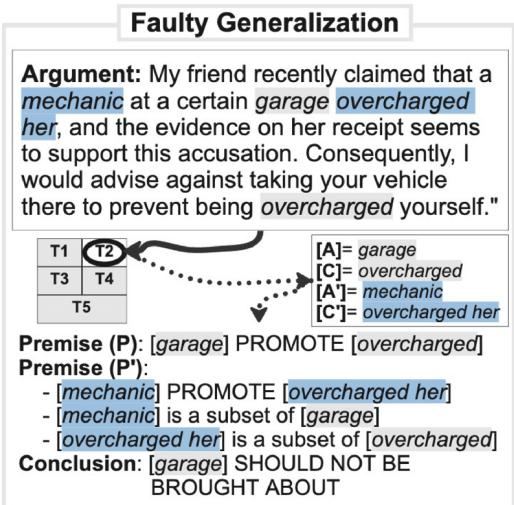 Faulty Generalization

Argument: My friend recently claimed that a mechanic at a certain garage overcharged her, and the evidence on her receipt seems to support this accusation. Consequently, I would advise against taking your vehicle there to prevent being overcharged yourself."

| T1 | T2 |
|---|---|
| T3 | T4 |
| T5 | |

[A]= garage
[C]= overcharged
[A']= mechanic
[C']= overcharged her

Premise (P): [garage] PROMOTE [overcharged]
Premise (P'):
- [mechanic] PROMOTE [overcharged her]
- [mechanic] is a subset of [garage]
- [overcharged her] is a subset of [overcharged]
Conclusion: [garage] SHOULD NOT BE BROUGHT ABOUT